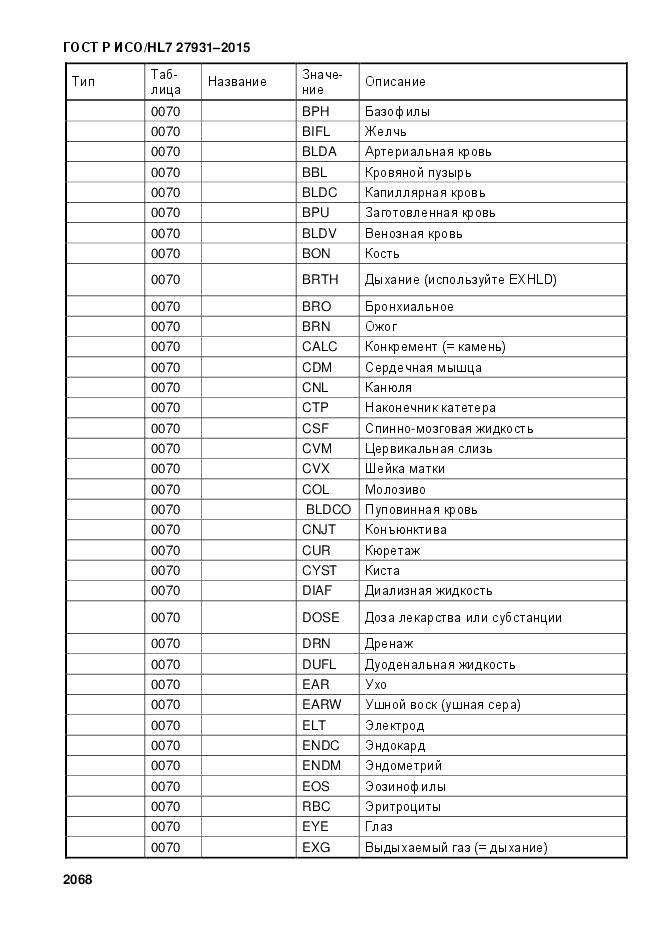 ГОСТ Р ИСО/HL7 27931–2015

| Тип | Таблица | Название | Значение | Описание |
|---|---|---|---|---|
| | 0070 | | BPH | Базофилы |
| | 0070 | | BIFL | Желчь |
| | 0070 | | BLDA | Артериальная кровь |
| | 0070 | | BBL | Кровяной пузырь |
| | 0070 | | BLDC | Капиллярная кровь |
| | 0070 | | BPU | Заготовленная кровь |
| | 0070 | | BLDV | Венозная кровь |
| | 0070 | | BON | Кость |
| | 0070 | | BRTH | Дыхание (используйте EXHLD) |
| | 0070 | | BRO | Бронхиальное |
| | 0070 | | BRN | Ожог |
| | 0070 | | CALC | Конкремент (= камень) |
| | 0070 | | CDM | Сердечная мышца |
| | 0070 | | CNL | Канюля |
| | 0070 | | CTP | Наконечник катетера |
| | 0070 | | CSF | Спинно-мозговая жидкость |
| | 0070 | | CVM | Цервикальная слизь |
| | 0070 | | CVX | Шейка матки |
| | 0070 | | COL | Молозиво |
| | 0070 | | BLDCO | Пуповинная кровь |
| | 0070 | | CNJT | Конъюнктива |
| | 0070 | | CUR | Кюретаж |
| | 0070 | | CYST | Киста |
| | 0070 | | DIAF | Диализная жидкость |
| | 0070 | | DOSE | Доза лекарства или субстанции |
| | 0070 | | DRN | Дренаж |
| | 0070 | | DUFL | Дуоденальная жидкость |
| | 0070 | | EAR | Ухо |
| | 0070 | | EARW | Ушной воск (ушная сера) |
| | 0070 | | ELT | Электрод |
| | 0070 | | ENDC | Эндокард |
| | 0070 | | ENDM | Эндометрий |
| | 0070 | | EOS | Эозинофилы |
| | 0070 | | RBC | Эритроциты |
| | 0070 | | EYE | Глаз |
| | 0070 | | EXG | Выдыхаемый газ (= дыхание) |

2068